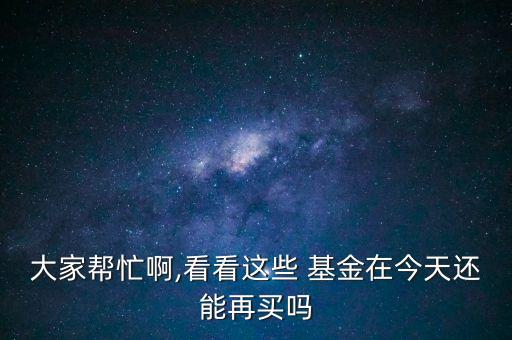 大家帮忙啊,看看这些 基金在今天还能再买吗